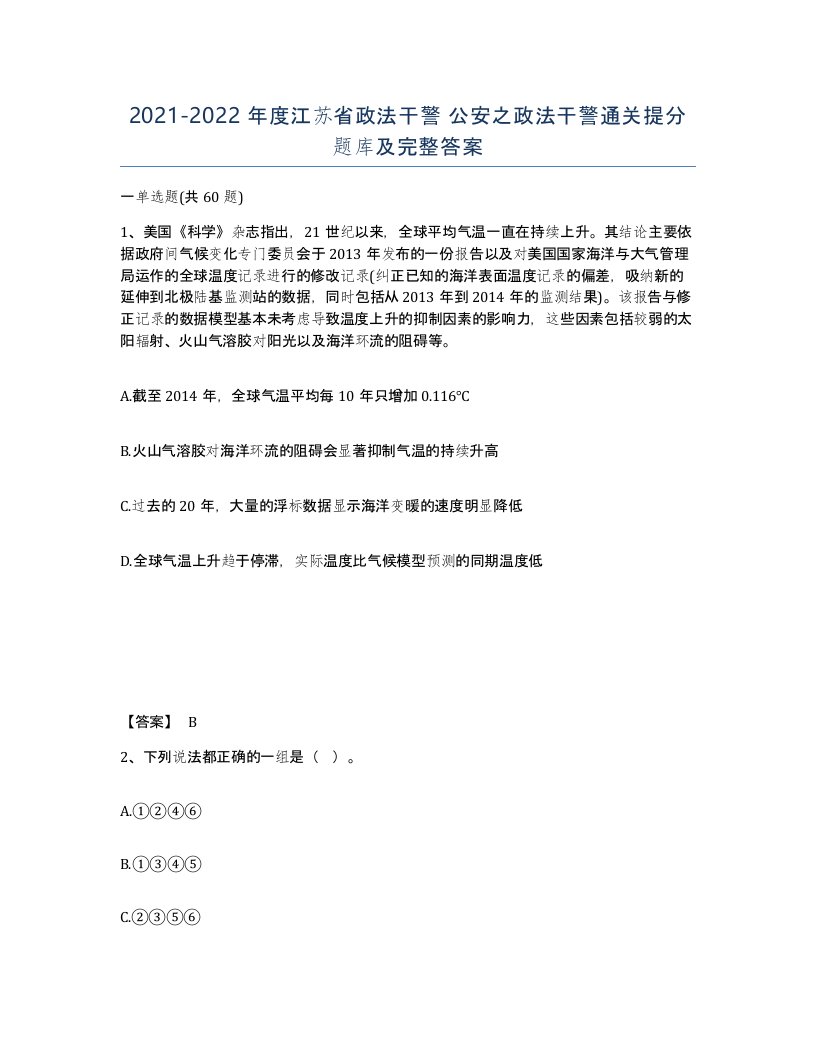 2021-2022 年度江苏省政法干警 公安之政法干警通关提分题库及完整答案

一单选题(共 60 题)

1、美国《科学》杂志指出，21 世纪以来，全球平均气温一直在持续上升。其结论主要依据政府间气候变化专门委员会于 2013 年发布的一份报告以及对美国国家海洋与大气管理局运作的全球温度记录进行的修改记录(纠正已知的海洋表面温度记录的偏差，吸纳新的延伸到北极陆基监测站的数据，同时包括从 2013 年到 2014 年的监测结果)。该报告与修正记录的数据模型基本未考虑导致温度上升的抑制因素的影响力，这些因素包括较弱的太阳辐射、火山气溶胶对阳光以及海洋环流的阻碍等。

A.截至 2014 年，全球气温平均每 10 年只增加 0.116℃

B.火山气溶胶对海洋环流的阻碍会显著抑制气温的持续升高

C.过去的 20 年，大量的浮标数据显示海洋变暖的速度明显降低

D.全球气温上升趋于停滞，实际温度比气候模型预测的同期温度低

【答案】 B

2、下列说法都正确的一组是（ ）。

A.①②④⑥

B.①③④⑤

C.②③⑤⑥